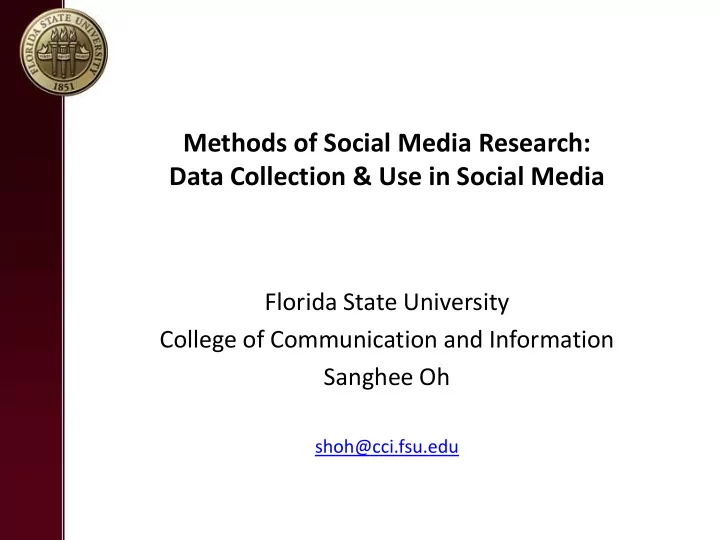 FLORIDA STATE UNIVERSITY
1851

Methods of Social Media Research:
Data Collection & Use in Social Media

Florida State University
College of Communication and Information
Sanghee Oh

shoh@cci.fsu.edu